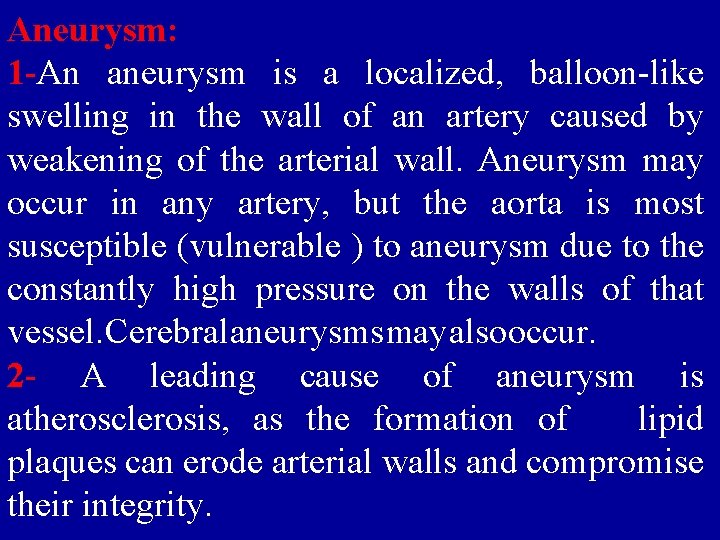 Aneurysm:

1-An aneurysm is a localized, balloon-like swelling in the wall of an artery caused by weakening of the arterial wall. Aneurysm may occur in any artery, but the aorta is most susceptible (vulnerable ) to aneurysm due to the constantly high pressure on the walls of that vessel.Cerebralaneurysmsmayalsooccur.

2- A leading cause of aneurysm is atherosclerosis, as the formation of lipid plaques can erode arterial walls and compromise their integrity.